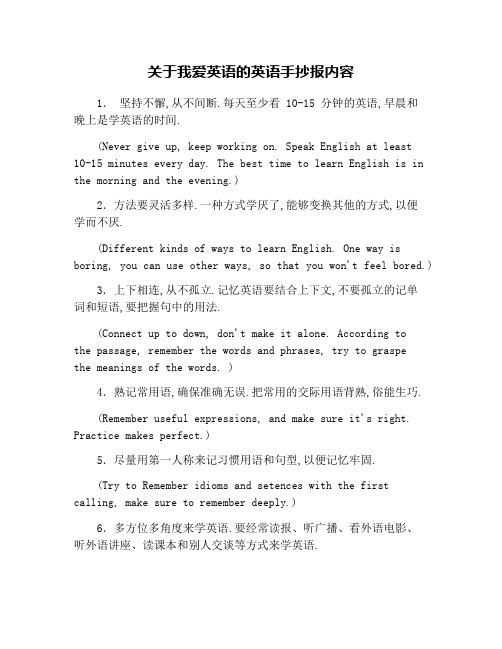 关于我爱英语的英语手抄报内容

1. 坚持不懈,从不间断.每天至少看 10-15 分钟的英语,早晨和晚上是学英语的时间.

(Never give up, keep working on. Speak English at least 10-15 minutes every day. The best time to learn English is in the morning and the evening.)

2. 方法要灵活多样.一种方式学厌了,能够变换其他的方式,以便学而不厌.

(Different kinds of ways to learn English. One way is boring, you can use other ways, so that you won't feel bored.)

3. 上下相连,从不孤立.记忆英语要结合上下文,不要孤立的记单词和短语,要把握句中的用法.

(Connect up to down, don't make it alone. According to the passage, remember the words and phrases, try to graspe the meanings of the words. )

4. 熟记常用语,确保准确无误.把常用的交际用语背熟,俗能生巧.

(Remember useful expressions, and make sure it's right. Practice makes perfect.)

5. 尽量用第一人称来记习惯用语和句型,以便记忆牢固.

(Try to Remember idioms and setences with the first calling, make sure to remember deeply.)

6. 多方位多角度来学英语.要经常读报、听广播、看外语电影、听外语讲座、读课本和别人交谈等方式来学英语.